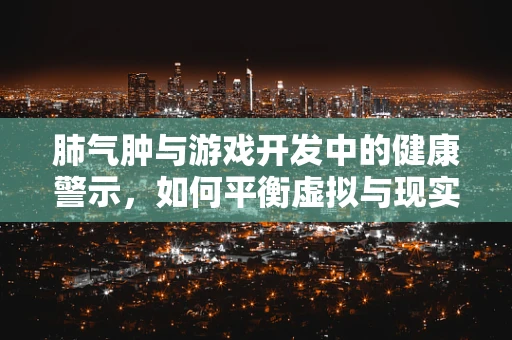 肺气肿与游戏开发中的健康警示，如何平衡虚拟与现实